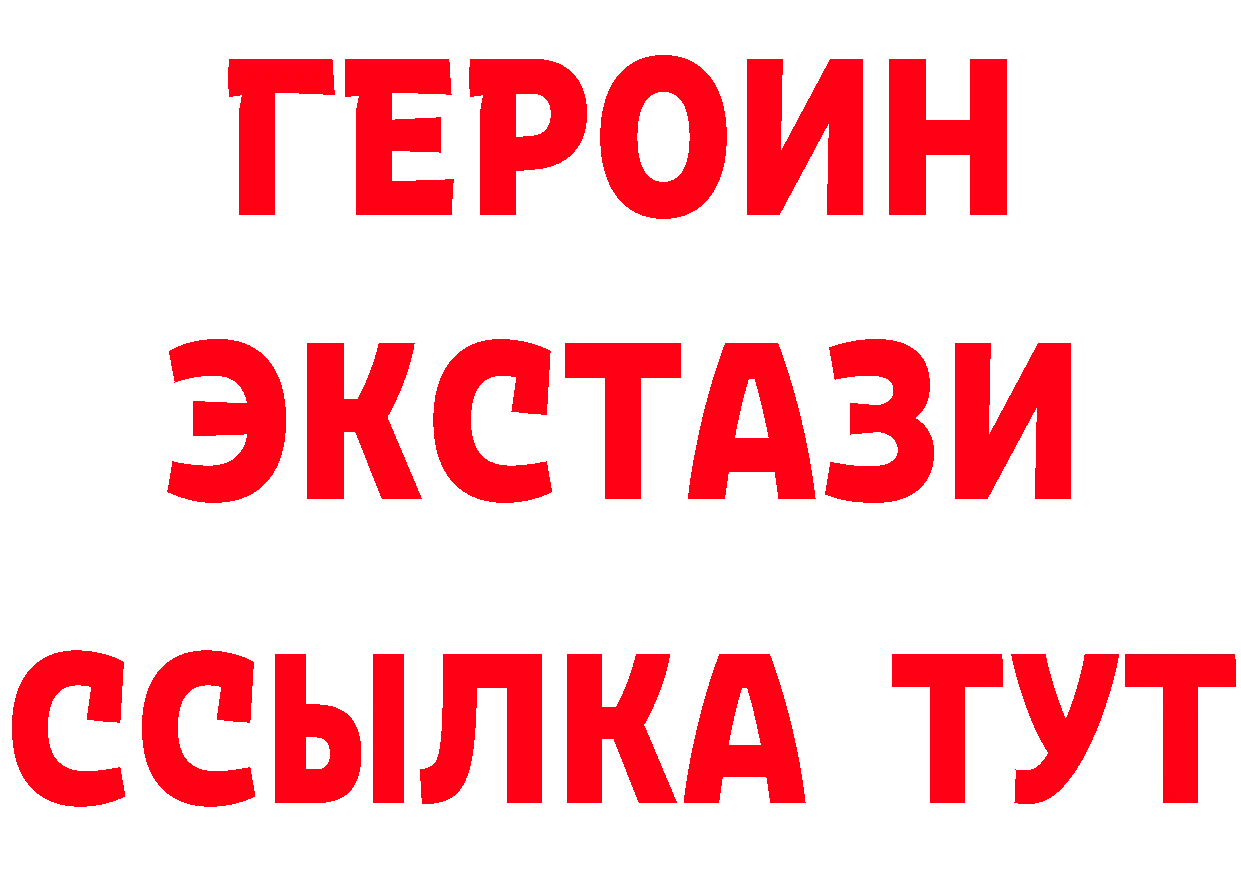 ГЕРОИН ЭКСТАЗИ ССЫЛКА ТУТ